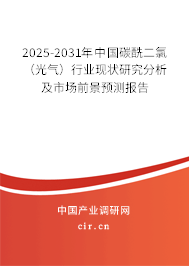 2025-2031年中国碳酰二氯（光气）行业现状研究分析及市场前景预测报告

中国产业调研网

cir.cn